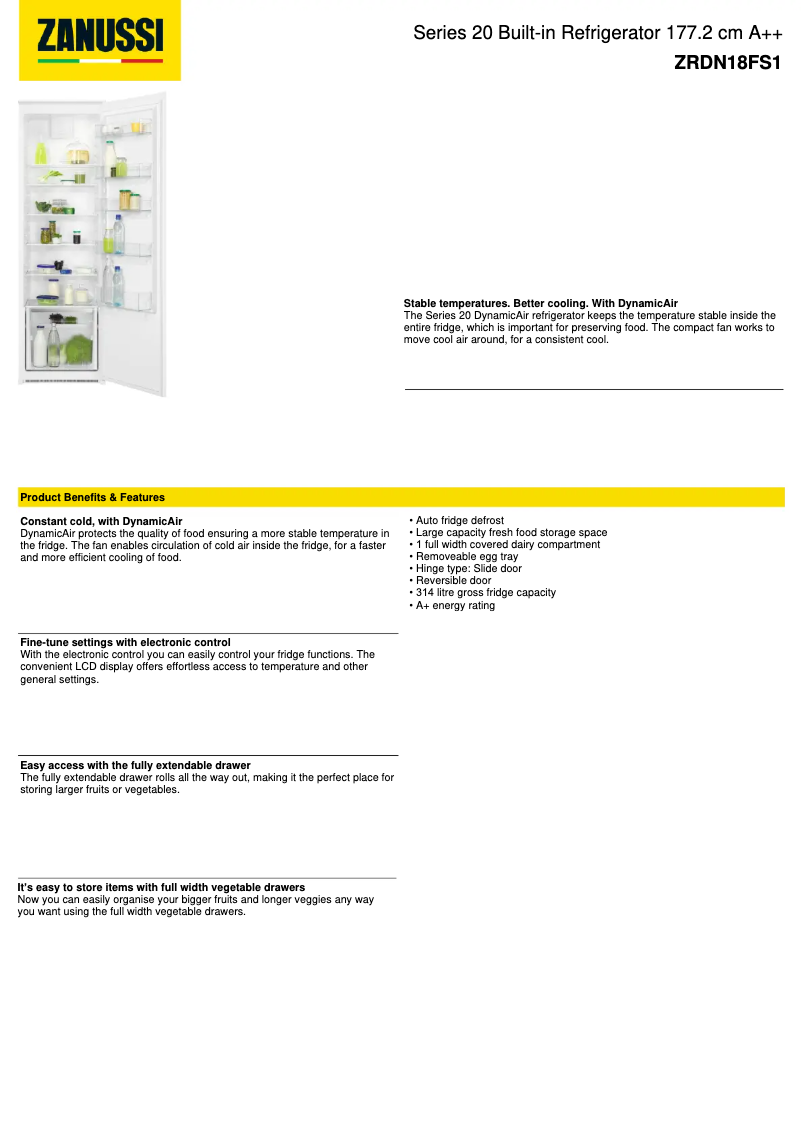 ZANUSSI

Series 20 Built-in Refrigerator 177.2 cm A++
ZRDN18FS1

Stable temperatures. Better cooling. With DynamicAir
The Series 20 DynamicAir refrigerator keeps the temperature stable inside the entire fridge, which is important for preserving food. The compact fan works to move cool air around, for a consistent cool.

Product Benefits & Features

Constant cold, with DynamicAir
DynamicAir protects the quality of food ensuring a more stable temperature in the fridge. The fan enables circulation of cold air inside the fridge, for a faster and more efficient cooling of food.

Fine-tune settings with electronic control
With the electronic control you can easily control your fridge functions. The convenient LCD display offers effortless access to temperature and other general settings.

Easy access with the fully extendable drawer
The fully extendable drawer rolls all the way out, making it the perfect place for storing larger fruits or vegetables.

It's easy to store items with full width vegetable drawers
Now you can easily organise your bigger fruits and longer veggies any way you want using the full width vegetable drawers.

• Auto fridge defrost
• Large capacity fresh food storage space
• 1 full width covered dairy compartment
• Removeable egg tray
• Hinge type: Slide door
• Reversible door
• 314 litre gross fridge capacity
• A+ energy rating